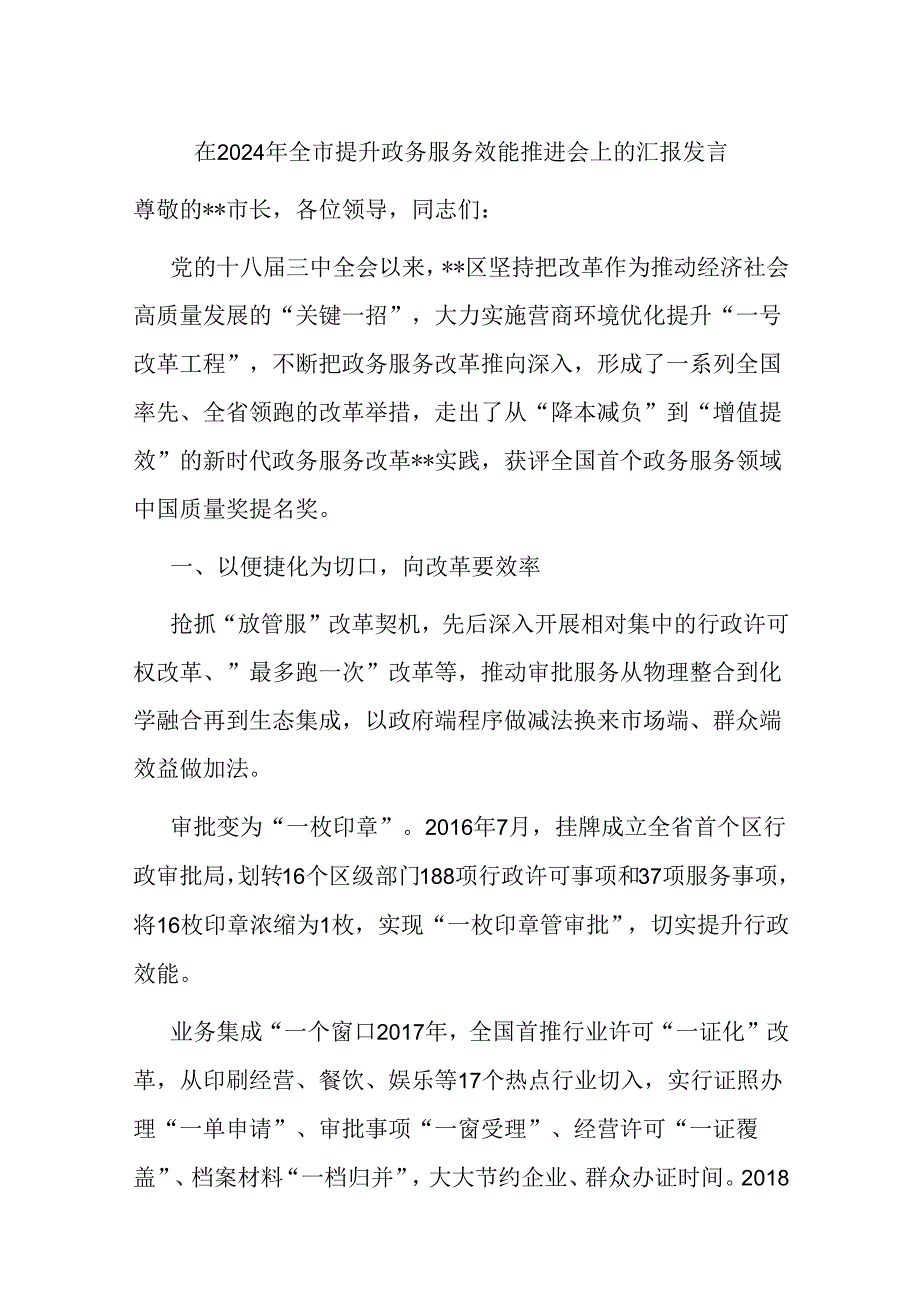 在2024年全市提升政务服务效能推进会上的汇报发言

尊敬的**市长，各位领导，同志们：

党的十八届三中全会以来，**区坚持把改革作为推动经济社会高质量发展的“关键一招”，大力实施营商环境优化提升“一号改革工程”，不断把政务服务改革推向深入，形成了一系列全国率先、全省领跑的改革举措，走出了从“降本减负”到“增值提效”的新时代政务服务改革**实践，获评全国首个政务服务领域中国质量奖提名奖。

一、以便捷化为切口，向改革要效率

抢抓“放管服”改革契机，先后深入开展相对集中的行政许可权改革、”最多跑一次”改革等，推动审批服务从物理整合到化学融合再到生态集成，以政府端程序做减法换来市场端、群众端效益做加法。

审批变为“一枚印章”。2016年7月，挂牌成立全省首个区行政审批局，划转16个区级部门188项行政许可事项和37项服务事项，将16枚印章浓缩为1枚，实现“一枚印章管审批”，切实提升行政效能。

业务集成“一个窗口2017年，全国首推行业许可“一证化”改革，从印刷经营、餐饮、娱乐等17个热点行业切入，实行证照办理“一单申请”、审批事项“一窗受理”、经营许可“一证覆盖”、档案材料“一档归并”，大大节约企业、群众办证时间。2018